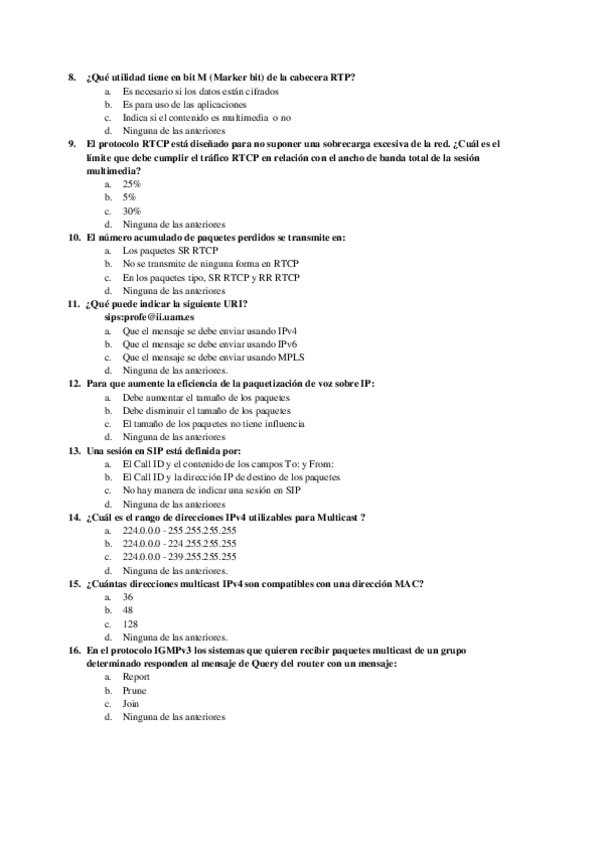 8. ¿Qué utilidad tiene en bit M (Marker bit) de la cabecera RTP?
a. Es necesario si los datos están cifrados
b. Es para uso de las aplicaciones
c. Indica si el contenido es multimedia o no
d. Ninguna de las anteriores

9. El protocolo RTCP está diseñado para no suponer una sobrecarga excesiva de la red. ¿Cuál es el límite que debe cumplir el tráfico RTCP en relación con el ancho de banda total de la sesión multimedia?
a. 25%
b. 5%
c. 30%
d. Ninguna de las anteriores

10. El número acumulado de paquetes perdidos se transmite en:
a. Los paquetes SR RTCP
b. No se transmite de ninguna forma en RTCP
c. En los paquetes tipo, SR RTCP y RR RTCP
d. Ninguna de las anteriores

11. ¿Qué puede indicar la siguiente URI?
sips:profe@ii.uam.es
a. Que el mensaje se debe enviar usando IPv4
b. Que el mensaje se debe enviar usando IPv6
c. Que el mensaje se debe enviar usando MPLS
d. Ninguna de las anteriores.

12. Para que aumente la eficiencia de la paquetización de voz sobre IP:
a. Debe aumentar el tamaño de los paquetes
b. Debe disminuir el tamaño de los paquetes
c. El tamaño de los paquetes no tiene influencia
d. Ninguna de las anteriores

13. Una sesión en SIP está definida por:
a. El Call ID y el contenido de los campos To: y From:
b. El Call ID y la dirección IP de destino de los paquetes
c. No hay manera de indicar una sesión en SIP
d. Ninguna de las anteriores

14. ¿Cuál es el rango de direcciones IPv4 utilizables para Multicast ?
a. 224.0.0.0 - 255.255.255.255
b. 224.0.0.0 - 224.255.255.255
c. 224.0.0.0 - 239.255.255.255
d. Ninguna de las anteriores.

15. ¿Cuántas direcciones multicast IPv4 son compatibles con una dirección MAC?
a. 36
b. 48
c. 128
d. Ninguna de las anteriores.

16. En el protocolo IGMPv3 los sistemas que quieren recibir paquetes multicast de un grupo determinado responden al mensaje de Query del router con un mensaje:
a. Report
b. Prune
c. Join
d. Ninguna de las anteriores